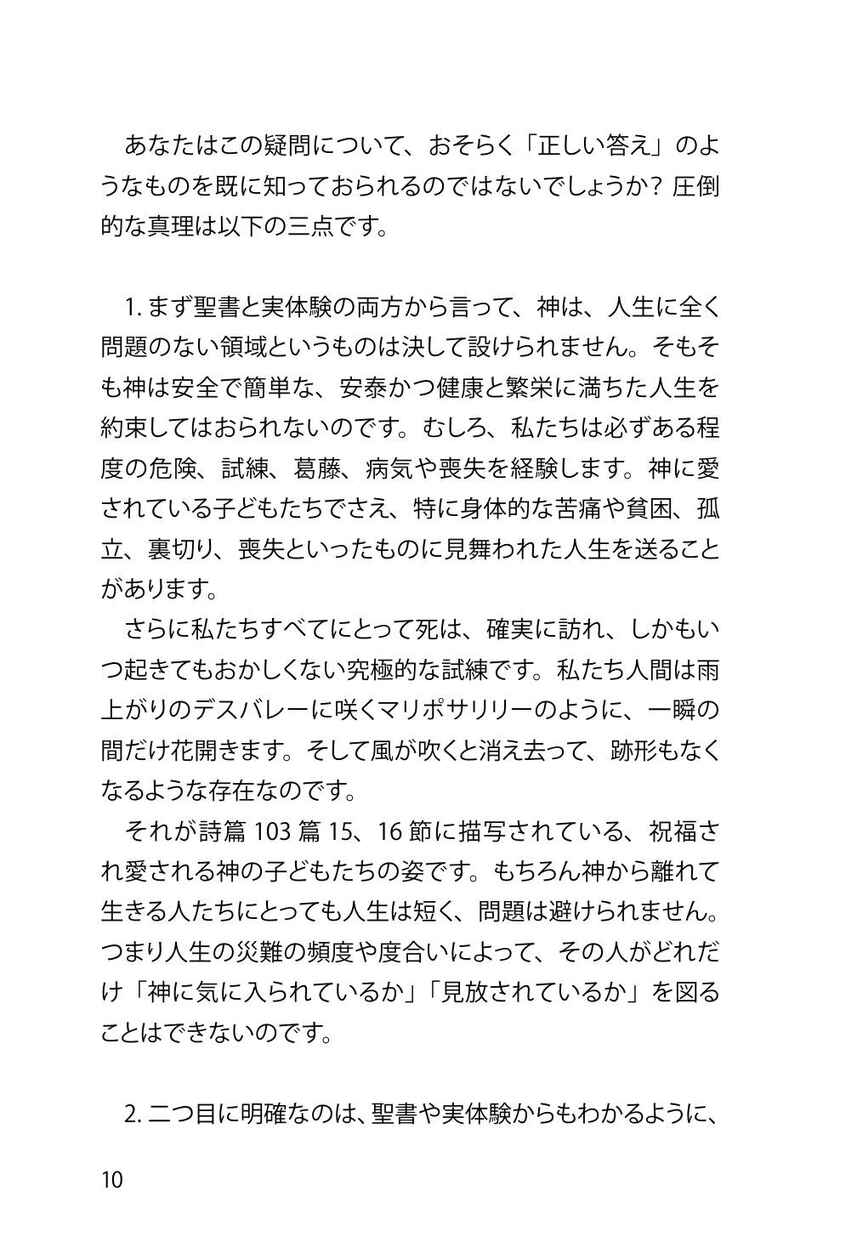 あなたはこの疑問について、おそらく「正しい答え」のようなものを既に知っておられるのではないでしょうか？圧倒的な真理は以下の三点です。

1.まず聖書と実体験の両方から言って、神は、人生に全く問題のない領域というものは決して設けられません。そもそも神は安全で簡単な、安泰かつ健康と繁栄に満ちた人生を約束してはおられないのです。むしろ、私たちは必ずある程度の危険、試練、葛藤、病気や喪失を経験します。神に愛されている子どもたちでさえ、特に身体的な苦痛や貧困、孤立、裏切り、喪失といったものに見舞われた人生を送ることがあります。

さらに私たちすべてにとって死は、確実に訪れ、しかもいつ起きてもおかしくない究極的な試練です。私たち人間は雨上がりのデスバレーに咲くマリポサリリーのように、一瞬の間だけ花開きます。そして風が吹くと消え去って、跡形もなくなるような存在なのです。

それが詩篇103篇15、16節に描写されている、祝福され愛される神の子どもたちの姿です。もちろん神から離れて生きる人たちにとっても人生は短く、問題は避けられません。つまり人生の災難の頻度や度合いによって、その人がどれだけ「神に気に入られているか」「見放されているか」を図ることはできないのです。

2.二つ目に明確なのは、聖書や実体験からもわかるように、

10